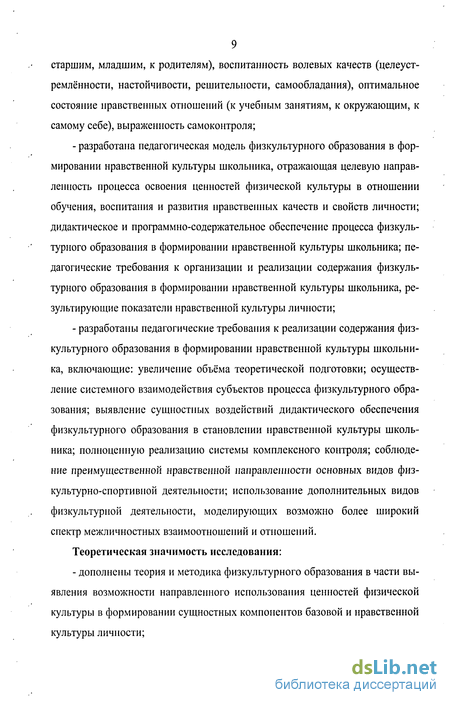 9

старшим, младшим, к родителям), воспитанность волевых качеств (целеустремлённости, настойчивости, решительности, самообладания), оптимальное состояние нравственных отношений (к учебным занятиям, к окружающим, к самому себе), выраженность самоконтроля;

- разработана педагогическая модель физкультурного образования в формировании нравственной культуры школьника, отражающая целевую направленность процесса освоения ценностей физической культуры в отношении обучения, воспитания и развития нравственных качеств и свойств личности; дидактическое и программно-содержательное обеспечение процесса физкультурного образования в формировании нравственной культуры школьника; педагогические требования к организации и реализации содержания физкультурного образования в формировании нравственной культуры школьника, результирующие показатели нравственной культуры личности;

- разработаны педагогические требования к реализации содержания физкультурного образования в формировании нравственной культуры школьника, включающие: увеличение объёма теоретической подготовки; осуществление системного взаимодействия субъектов процесса физкультурного образования; выявление сущностных воздействий дидактического обеспечения физкультурного образования в становлении нравственной культуры школьника; полноценную реализацию системы комплексного контроля; соблюдение преимущественной нравственной направленности основных видов физкультурно-спортивной деятельности; использование дополнительных видов физкультурной деятельности, моделирующих возможно более широкий спектр межличностных взаимоотношений и отношений.

Теоретическая значимость исследования:

- дополнены теория и методика физкультурного образования в части выявления возможности направленного использования ценностей физической культуры в формировании сущностных компонентов базовой и нравственной культуры личности;

dsLib.net
библиотека диссертаций